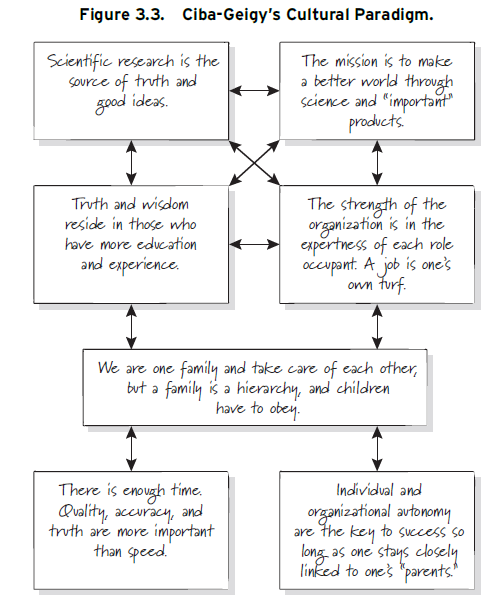 Figure 3.3. Ciba-Geigy's Cultural Paradigm.

Scientific research is the source of truth and good ideas.

The mission is to make a better world through science and "important" products.

Truth and wisdom reside in those who have more education and experience.

The strength of the organization is in the expertness of each role occupant. A job is one's own turf.

We are one family and take care of each other, but a family is a hierarchy, and children have to obey.

There is enough time. Quality, accuracy, and truth are more important than speed.

Individual and organizational autonomy are the key to success so long as one stays closely linked to one's "parents."